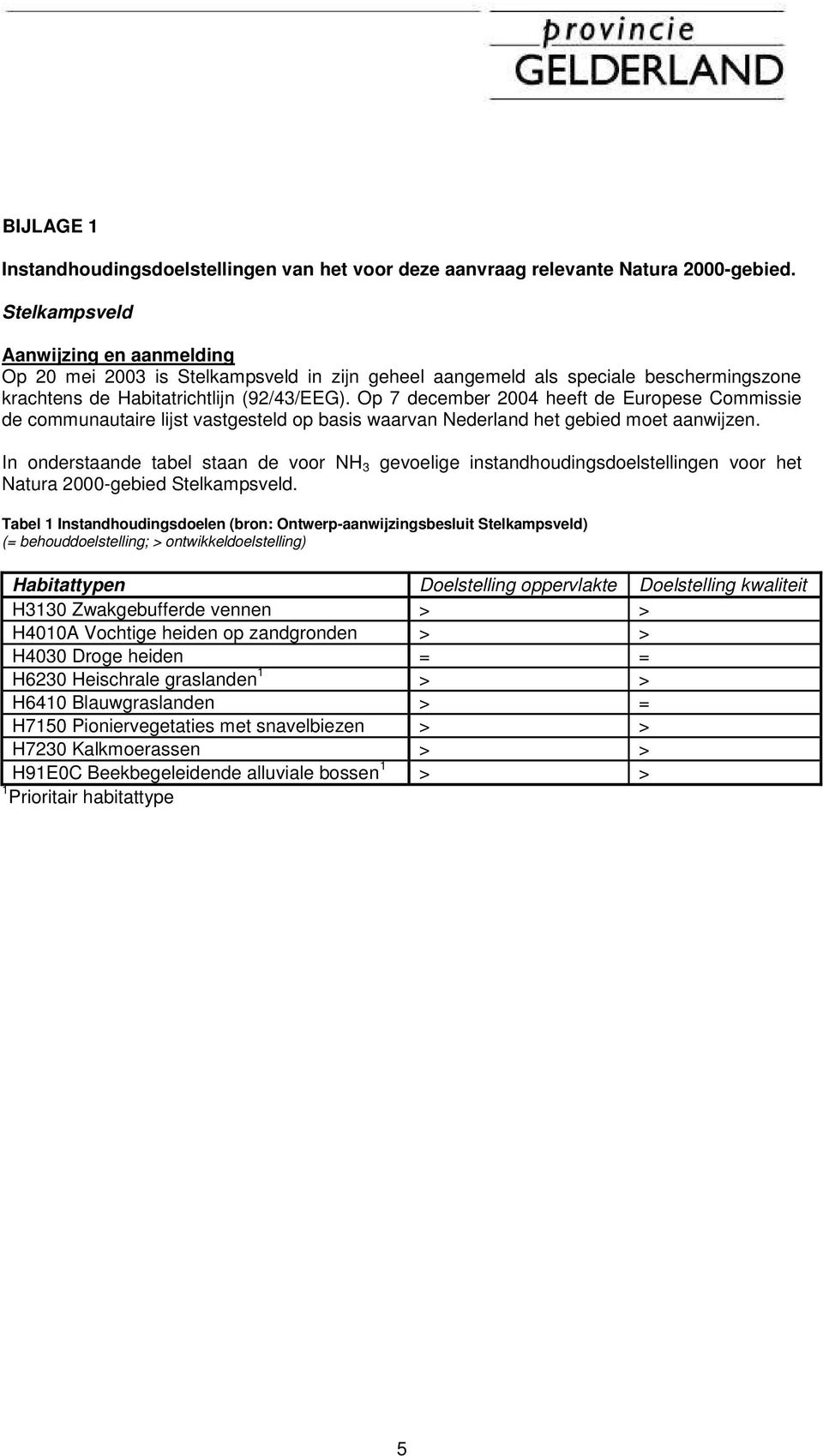 provincie
GELDERLAND

BIJLAGE 1

Instandhoudingsdoelstellingen van het voor deze aanvraag relevante Natura 2000-gebied.

Stelkampsveld

Aanwijzing en aanmelding
Op 20 mei 2003 is Stelkampsveld in zijn geheel aangemeld als speciale beschermingszone krachtens de Habitatrichtlijn (92/43/EEG). Op 7 december 2004 heeft de Europese Commissie de communautaire lijst vastgesteld op basis waarvan Nederland het gebied moet aanwijzen.

In onderstaande tabel staan de voor $NH_3$ gevoelige instandhoudingsdoelstellingen voor het Natura 2000-gebied Stelkampsveld.

Tabel 1 Instandhoudingsdoelen (bron: Ontwerp-aanwijzingsbesluit Stelkampsveld)
(= behouddoelstelling; > ontwikkeldoelstelling)

| Habitattypen | Doelstelling oppervlakte | Doelstelling kwaliteit |
|---|---|---|
| H3130 Zwakgebufferde vennen | > | > |
| H4010A Vochtige heiden op zandgronden | > | > |
| H4030 Droge heiden | = | = |
| H6230 Heischrale graslanden $^1$ | > | > |
| H6410 Blauwgraslanden | > | = |
| H7150 Pioniervegetaties met snavelbiezen | > | > |
| H7230 Kalkmoerassen | > | > |
| H91E0C Beekbegeleidende alluviale bossen $^1$ | > | > |

$^1$Prioritair habitattype

5